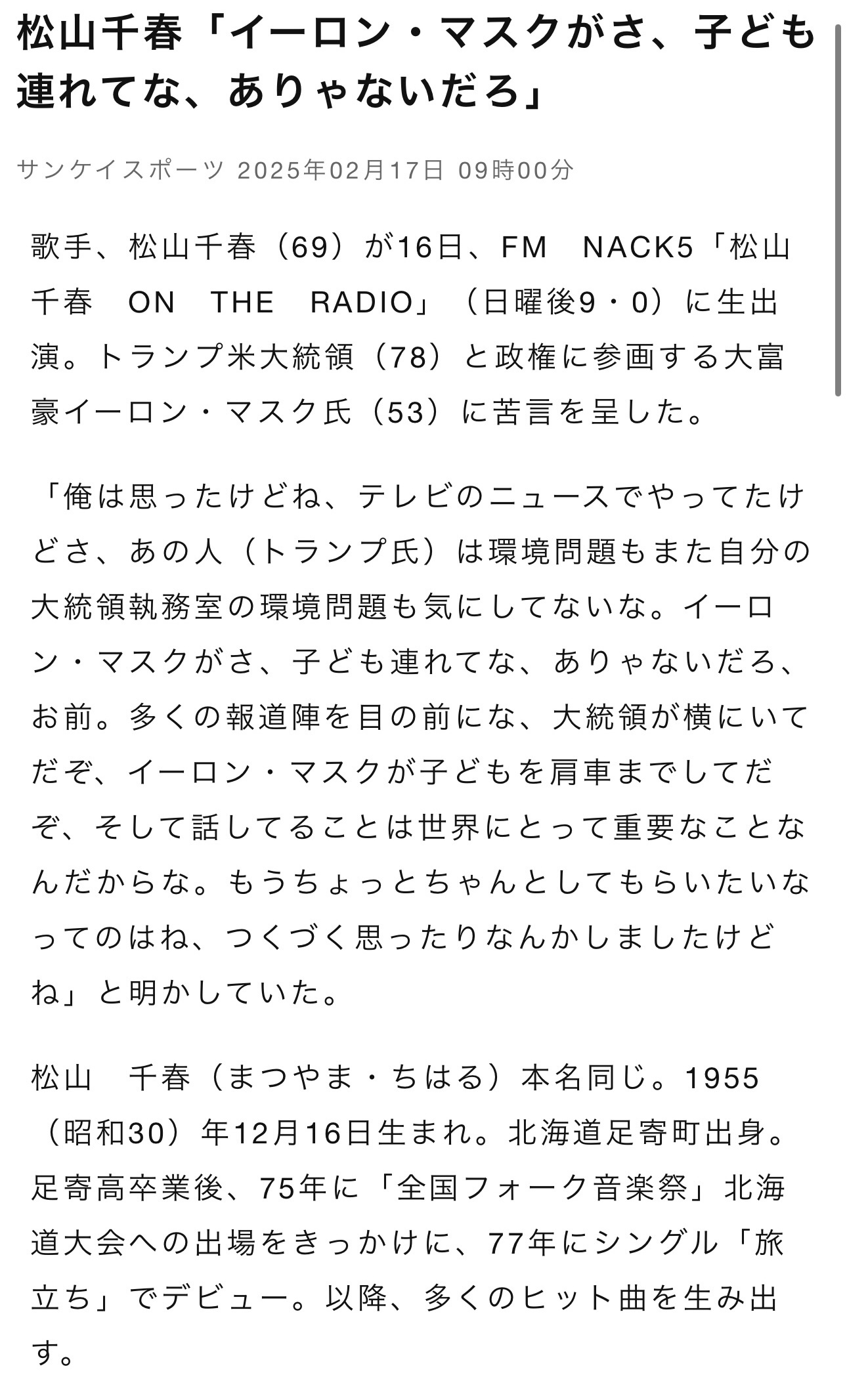 松山千春「イーロン・マスクがさ、子ども連れてな、ありゃないだろ」

サンケイスポーツ 2025年02月17日 09時00分

歌手、松山千春（69）が16日、FM　NACK5「松山千春　ON　THE　RADIO」（日曜後9・0）に生出演。トランプ米大統領（78）と政権に参画する大富豪イーロン・マスク氏（53）に苦言を呈した。

「俺は思ったけどね、テレビのニュースでやってたけどさ、あの人（トランプ氏）は環境問題もまた自分の大統領執務室の環境問題も気にしてないな。イーロン・マスクがさ、子ども連れてな、ありゃないだろ、お前。多くの報道陣を目の前にな、大統領が横にいてだぞ、イーロン・マスクが子どもを肩車までしてだぞ、そして話してることは世界にとって重要なことなんだからな。もうちょっとちゃんとしてもらいたいなってのはね、つくづく思ったりなんかしましたけどね」と明かしていた。

松山　千春（まつやま・ちはる）本名同じ。1955（昭和30）年12月16日生まれ。北海道足寄町出身。足寄高卒業後、75年に「全国フォーク音楽祭」北海道大会への出場をきっかけに、77年にシングル「旅立ち」でデビュー。以降、多くのヒット曲を生み出す。